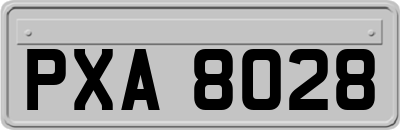 PXA 8028